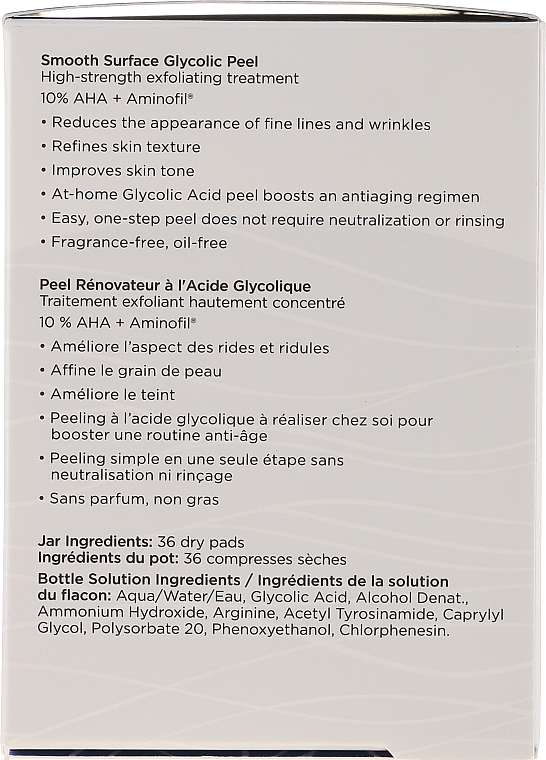 Smooth Surface Glycolic Peel
High-strength exfoliating treatment
10% AHA + Aminofil®

• Reduces the appearance of fine lines and wrinkles
• Refines skin texture
• Improves skin tone
• At-home Glycolic Acid peel boosts an antiaging regimen
• Easy, one-step peel does not require neutralization or rinsing
• Fragrance-free, oil-free

Peel Rénovateur à l'Acide Glycolique
Traitement exfoliant hautement concentré
10 % AHA + Aminofil®

• Améliore l'aspect des rides et ridules
• Affine le grain de peau
• Améliore le teint
• Peeling à l'acide glycolique à réaliser chez soi pour booster une routine anti-âge
• Peeling simple en une seule étape sans neutralisation ni rinçage
• Sans parfum, non gras

Jar Ingredients: 36 dry pads
Ingrédients du pot: 36 compresses sèches
Bottle Solution Ingredients / Ingrédients de la solution du flacon: Aqua/Water/Eau, Glycolic Acid, Alcohol Denat., Ammonium Hydroxide, Arginine, Acetyl Tyrosinamide, Caprylyl Glycol, Polysorbate 20, Phenoxyethanol, Chlorphenesin.